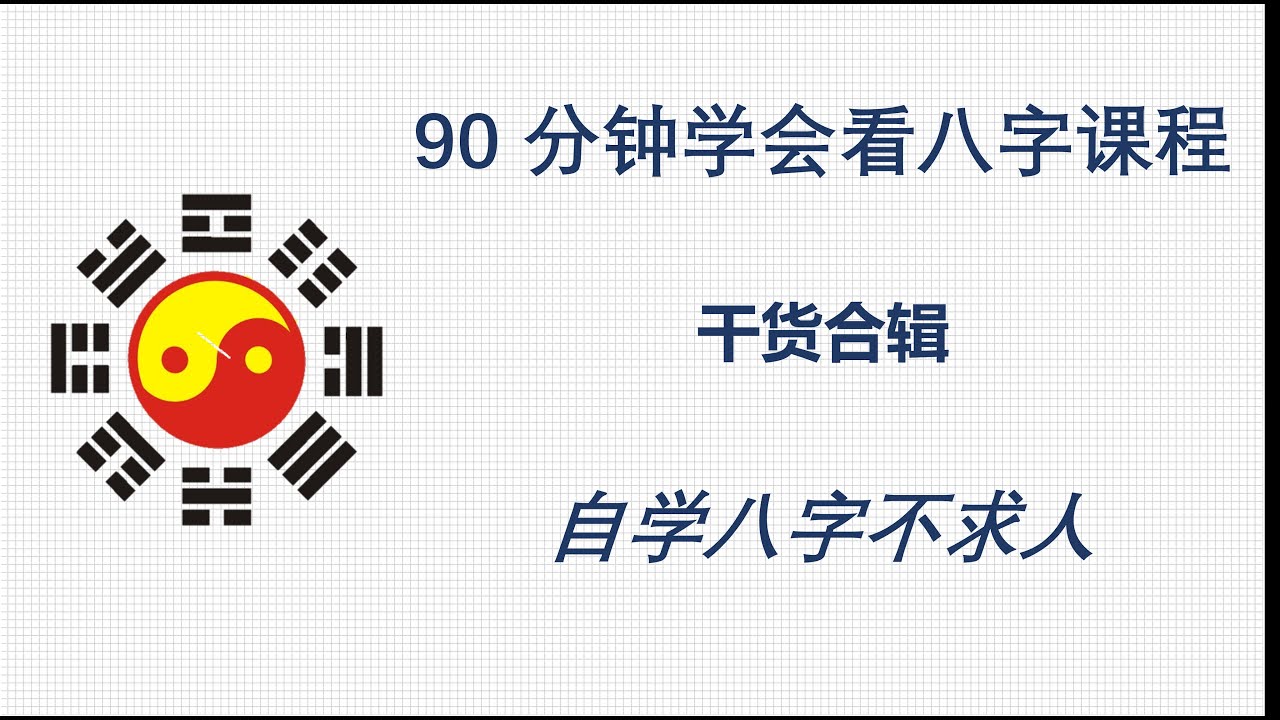 90 分钟学会看八字课程

干货合辑

自学八字不求人